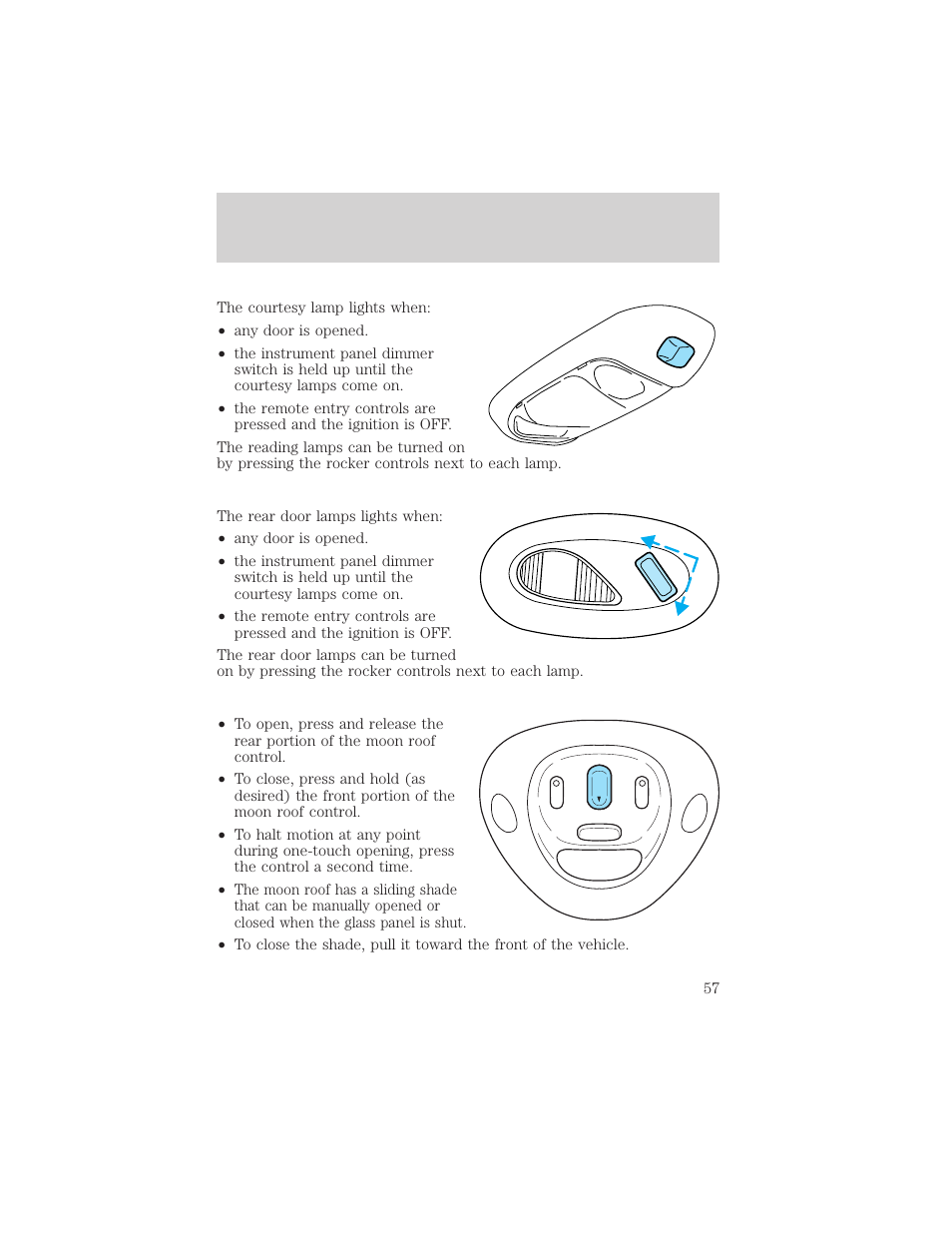 The courtesy lamp lights when:

• any door is opened.

• the instrument panel dimmer switch is held up until the courtesy lamps come on.

• the remote entry controls are pressed and the ignition is OFF.

The reading lamps can be turned on by pressing the rocker controls next to each lamp.

The rear door lamps lights when:

• any door is opened.

• the instrument panel dimmer switch is held up until the courtesy lamps come on.

• the remote entry controls are pressed and the ignition is OFF.

The rear door lamps can be turned on by pressing the rocker controls next to each lamp.

• To open, press and release the rear portion of the moon roof control.

• To close, press and hold (as desired) the front portion of the moon roof control.

• To halt motion at any point during one-touch opening, press the control a second time.

• The moon roof has a sliding shade that can be manually opened or closed when the glass panel is shut.

• To close the shade, pull it toward the front of the vehicle.

57